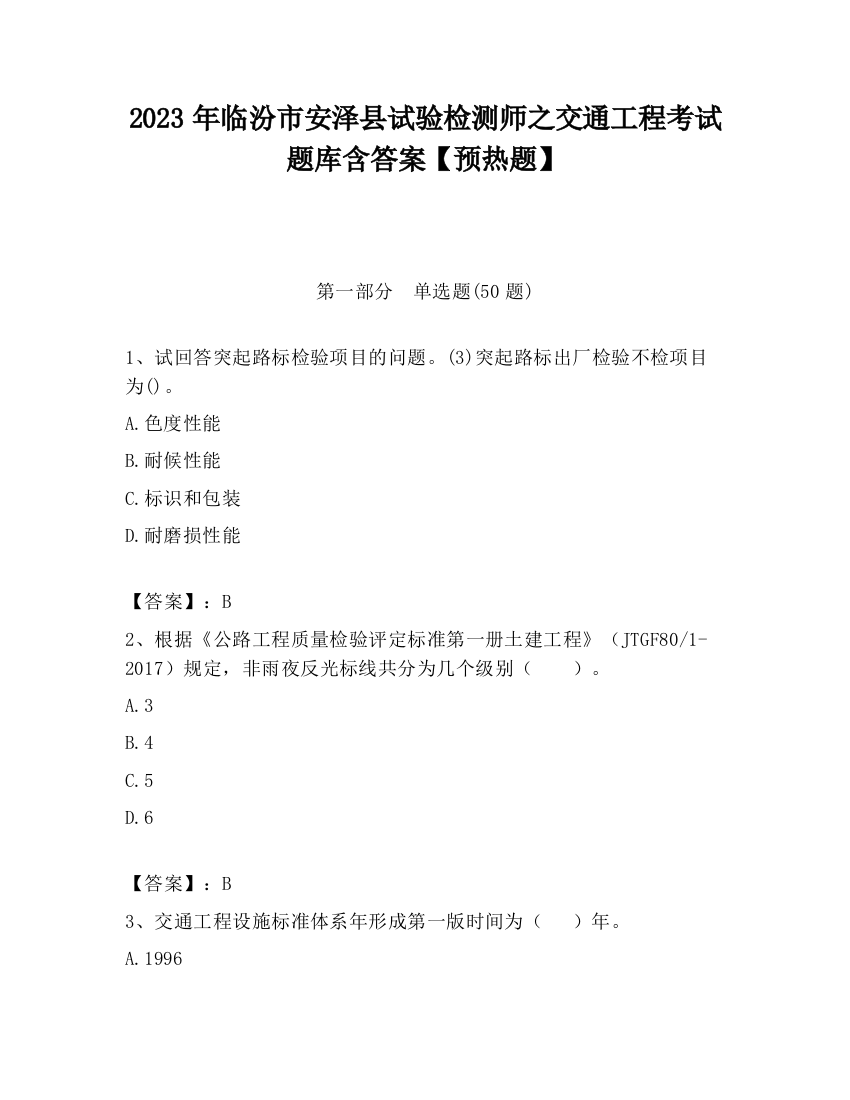 2023 年临汾市安泽县试验检测师之交通工程考试题库含答案【预热题】

第一部分　单选题(50 题)

1、试回答突起路标检验项目的问题。(3)突起路标出厂检验不检项目为()。

A.色度性能

B.耐候性能

C.标识和包装

D.耐磨损性能

【答案】：B

2、根据《公路工程质量检验评定标准第一册土建工程》（JTGF80/1-2017）规定，非雨夜反光标线共分为几个级别（　　）。

A.3

B.4

C.5

D.6

【答案】：B

3、交通工程设施标准体系年形成第一版时间为（　　）年。

A.1996